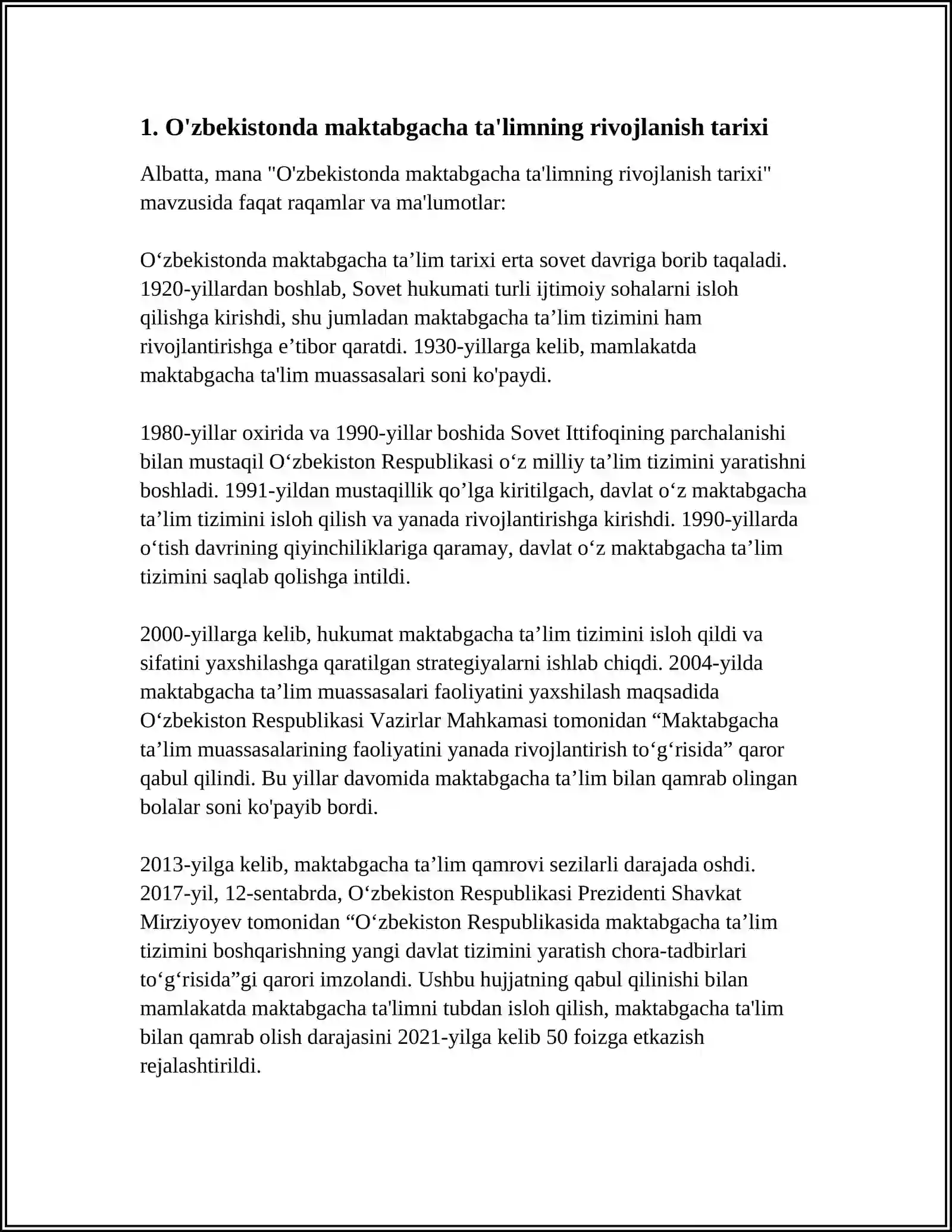 1. O'zbekistonda maktabgacha ta'limning rivojlanish tarixi

Albatta, mana "O'zbekistonda maktabgacha ta'limning rivojlanish tarixi" mavzusida faqat raqamlar va ma'lumotlar:

O'zbekistonda maktabgacha ta'lim tarixi erta sovet davriga borib taqaladi. 1920-yillardan boshlab, Sovet hukumati turli ijtimoiy sohalarni isloh qilishga kirishdi, shu jumladan maktabgacha ta'lim tizimini ham rivojlantirishga e'tibor qaratdi. 1930-yillarga kelib, mamlakatda maktabgacha ta'lim muassasalari soni ko'paydi.

1980-yillar oxirida va 1990-yillar boshida Sovet Ittifoqining parchalanishi bilan mustaqil O'zbekiston Respublikasi o'z milliy ta'lim tizimini yaratishni boshladi. 1991-yildan mustaqillik qo'lga kiritilgach, davlat o'z maktabgacha ta'lim tizimini isloh qilish va yanada rivojlantirishga kirishdi. 1990-yillarda o'tish davrining qiyinchiliklariga qaramay, davlat o'z maktabgacha ta'lim tizimini saqlab qolishga intildi.

2000-yillarga kelib, hukumat maktabgacha ta'lim tizimini isloh qildi va sifatini yaxshilashga qaratilgan strategiyalarni ishlab chiqdi. 2004-yilda maktabgacha ta'lim muassasalari faoliyatini yaxshilash maqsadida O'zbekiston Respublikasi Vazirlar Mahkamasi tomonidan "Maktabgacha ta'lim muassasalarining faoliyatini yanada rivojlantirish to'g'risida" qaror qabul qilindi. Bu yillar davomida maktabgacha ta'lim bilan qamrab olingan bolalar soni ko'payib bordi.

2013-yilga kelib, maktabgacha ta'lim qamrovi sezilarli darajada oshdi. 2017-yil, 12-sentabrda, O'zbekiston Respublikasi Prezidenti Shavkat Mirziyoyev tomonidan "O'zbekiston Respublikasida maktabgacha ta'lim tizimini boshqarishning yangi davlat tizimini yaratish chora-tadbirlari to'g'risida"gi qarori imzolandi. Ushbu hujjatning qabul qilinishi bilan mamlakatda maktabgacha ta'limni tubdan isloh qilish, maktabgacha ta'lim bilan qamrab olish darajasini 2021-yilga kelib 50 foizga etkazish rejalashtirildi.